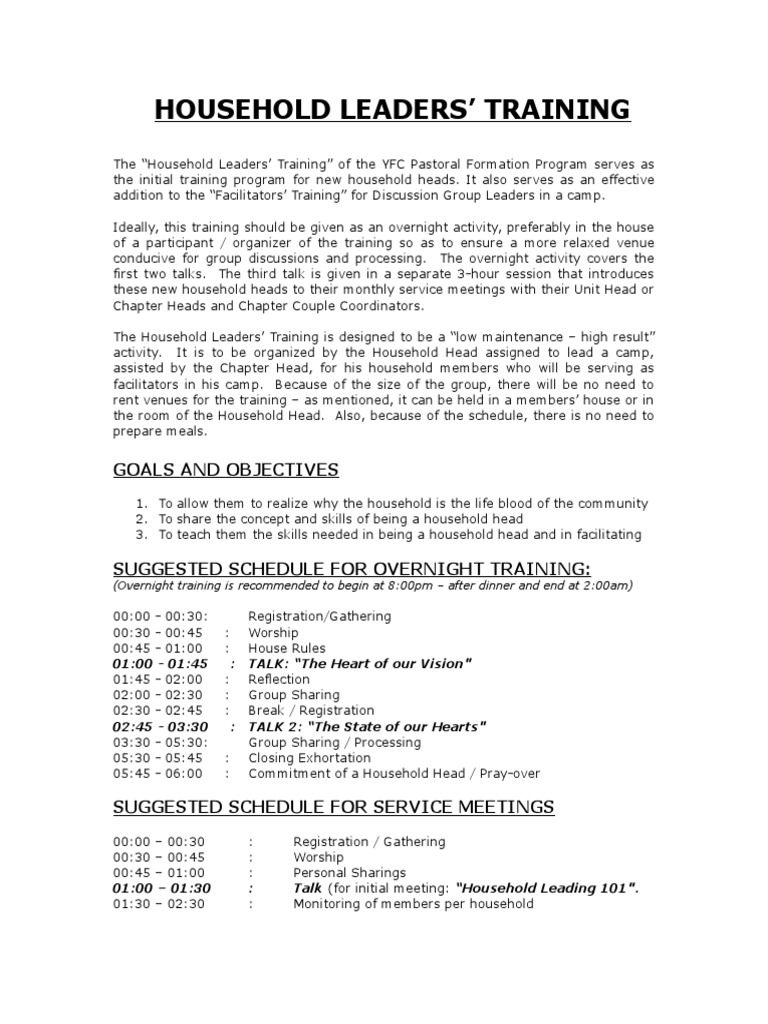 HOUSEHOLD LEADERS' TRAINING

The "Household Leaders' Training" of the YFC Pastoral Formation Program serves as the initial training program for new household heads. It also serves as an effective addition to the "Facilitators' Training" for Discussion Group Leaders in a camp.

Ideally, this training should be given as an overnight activity, preferably in the house of a participant / organizer of the training so as to ensure a more relaxed venue conducive for group discussions and processing. The overnight activity covers the first two talks. The third talk is given in a separate 3-hour session that introduces these new household heads to their monthly service meetings with their Unit Head or Chapter Heads and Chapter Couple Coordinators.

The Household Leaders' Training is designed to be a "low maintenance – high result" activity. It is to be organized by the Household Head assigned to lead a camp, assisted by the Chapter Head, for his household members who will be serving as facilitators in his camp. Because of the size of the group, there will be no need to rent venues for the training – as mentioned, it can be held in a members' house or in the room of the Household Head. Also, because of the schedule, there is no need to prepare meals.

GOALS AND OBJECTIVES

1. To allow them to realize why the household is the life blood of the community
2. To share the concept and skills of being a household head
3. To teach them the skills needed in being a household head and in facilitating

SUGGESTED SCHEDULE FOR OVERNIGHT TRAINING:
(Overnight training is recommended to begin at 8:00pm – after dinner and end at 2:00am)

00:00 – 00:30: Registration/Gathering
00:30 – 00:45 : Worship
00:45 – 01:00 : House Rules
01:00 - 01:45 : TALK: "The Heart of our Vision"
01:45 – 02:00 : Reflection
02:00 – 02:30 : Group Sharing
02:30 – 02:45 : Break / Registration
02:45 - 03:30 : TALK 2: "The State of our Hearts"
03:30 – 05:30: Group Sharing / Processing
05:30 – 05:45 : Closing Exhortation
05:45 – 06:00 : Commitment of a Household Head / Pray-over

SUGGESTED SCHEDULE FOR SERVICE MEETINGS

00:00 – 00:30 : Registration / Gathering
00:30 – 00:45 : Worship
00:45 – 01:00 : Personal Sharings
01:00 – 01:30 : Talk (for initial meeting: "Household Leading 101".
01:30 – 02:30 : Monitoring of members per household